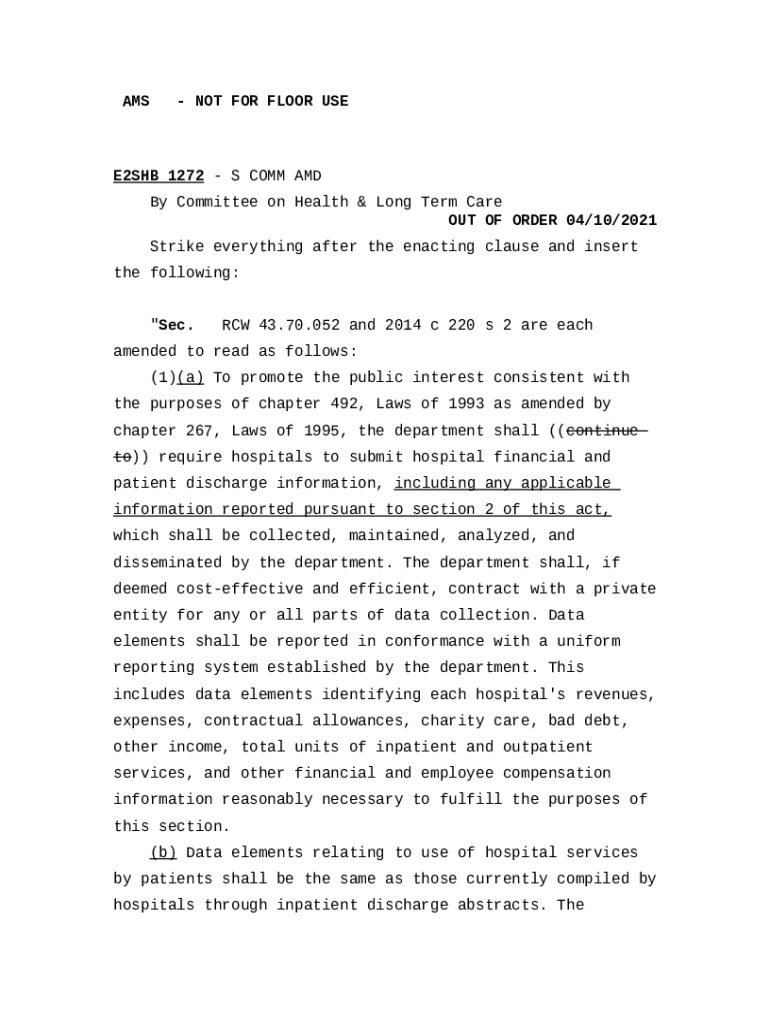 AMS - NOT FOR FLOOR USE

E2SHB 1272 - S COMM AMD

By Committee on Health & Long Term Care

OUT OF ORDER 04/10/2021

Strike everything after the enacting clause and insert the following:

"Sec. RCW 43.70.052 and 2014 c 220 s 2 are each amended to read as follows:

(1)(a) To promote the public interest consistent with the purposes of chapter 492, Laws of 1993 as amended by chapter 267, Laws of 1995, the department shall ((continue to)) require hospitals to submit hospital financial and patient discharge information, including any applicable information reported pursuant to section 2 of this act, which shall be collected, maintained, analyzed, and disseminated by the department. The department shall, if deemed cost-effective and efficient, contract with a private entity for any or all parts of data collection. Data elements shall be reported in conformance with a uniform reporting system established by the department. This includes data elements identifying each hospital's revenues, expenses, contractual allowances, charity care, bad debt, other income, total units of inpatient and outpatient services, and other financial and employee compensation information reasonably necessary to fulfill the purposes of this section.

(b) Data elements relating to use of hospital services by patients shall be the same as those currently compiled by hospitals through inpatient discharge abstracts. The